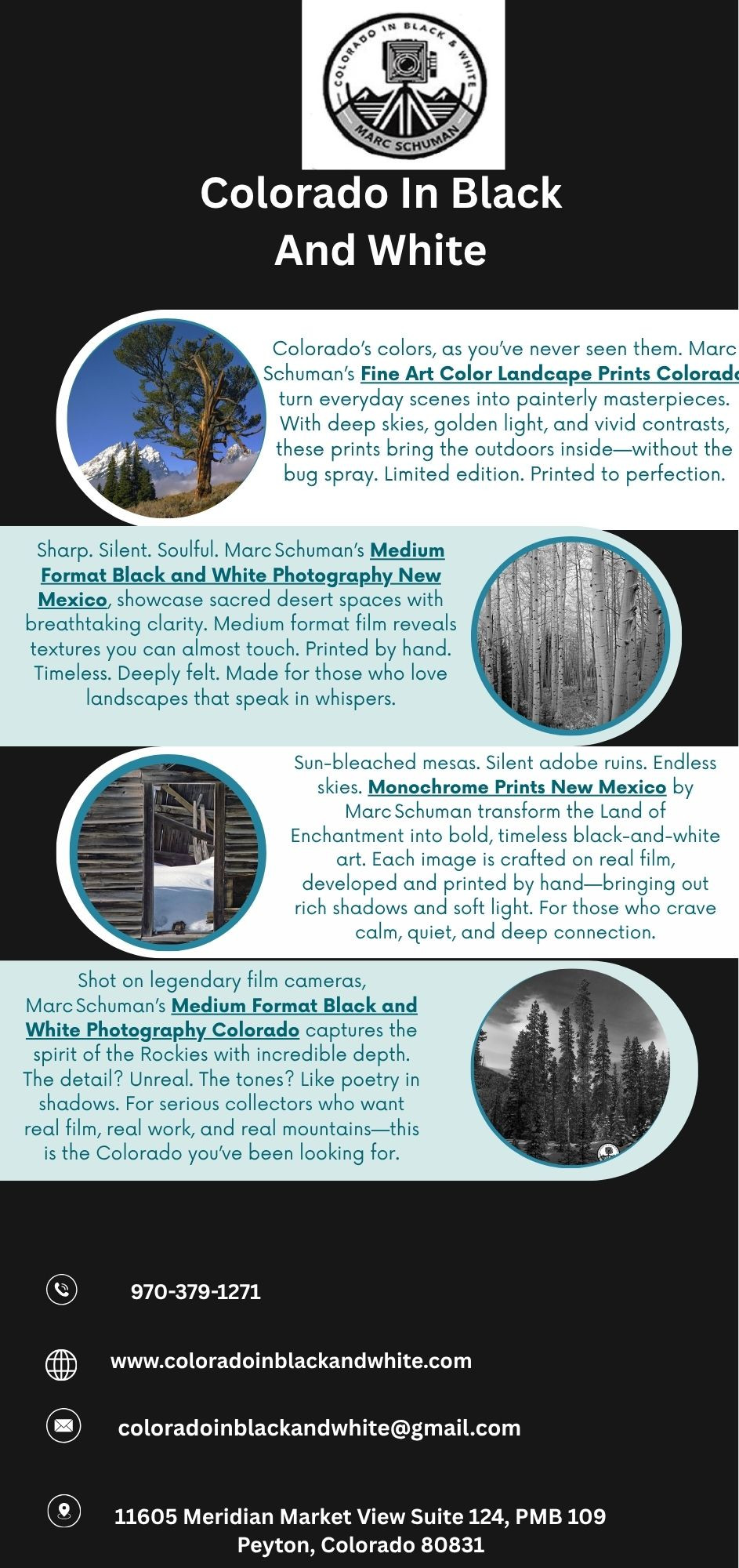 COLORADO IN BLACK & WHITE
MARC SCHUMAN

Colorado In Black And White

Colorado's colors, as you've never seen them. Marc Schuman's Fine Art Color Landcape Prints Colorado turn everyday scenes into painterly masterpieces. With deep skies, golden light, and vivid contrasts, these prints bring the outdoors inside—without the bug spray. Limited edition. Printed to perfection.

Sharp. Silent. Soulful. Marc Schuman's Medium Format Black and White Photography New Mexico, showcase sacred desert spaces with breathtaking clarity. Medium format film reveals textures you can almost touch. Printed by hand. Timeless. Deeply felt. Made for those who love landscapes that speak in whispers.

Sun-bleached mesas. Silent adobe ruins. Endless skies. Monochrome Prints New Mexico by Marc Schuman transform the Land of Enchantment into bold, timeless black-and-white art. Each image is crafted on real film, developed and printed by hand—bringing out rich shadows and soft light. For those who crave calm, quiet, and deep connection.

Shot on legendary film cameras, Marc Schuman's Medium Format Black and White Photography Colorado captures the spirit of the Rockies with incredible depth. The detail? Unreal. The tones? Like poetry in shadows. For serious collectors who want real film, real work, and real mountains—this is the Colorado you've been looking for.

970-379-1271

www.coloradoinblackandwhite.com

coloradoinblackandwhite@gmail.com

11605 Meridian Market View Suite 124, PMB 109
Peyton, Colorado 80831